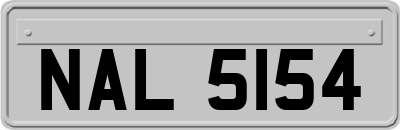 NAL 5154